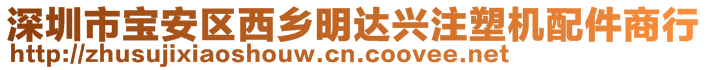 深圳市宝安区西乡明达兴注塑机配件商行
http://zhusujixiaoshouw.cn.coovee.net